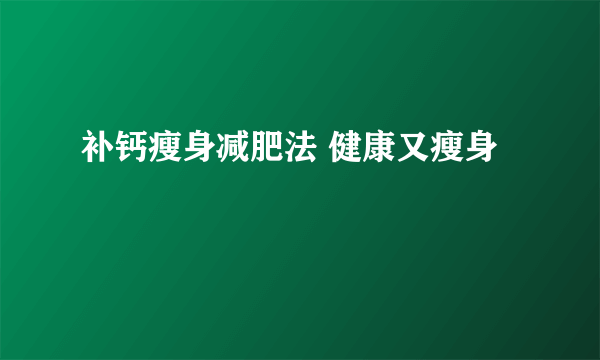 补钙瘦身减肥法 健康又瘦身